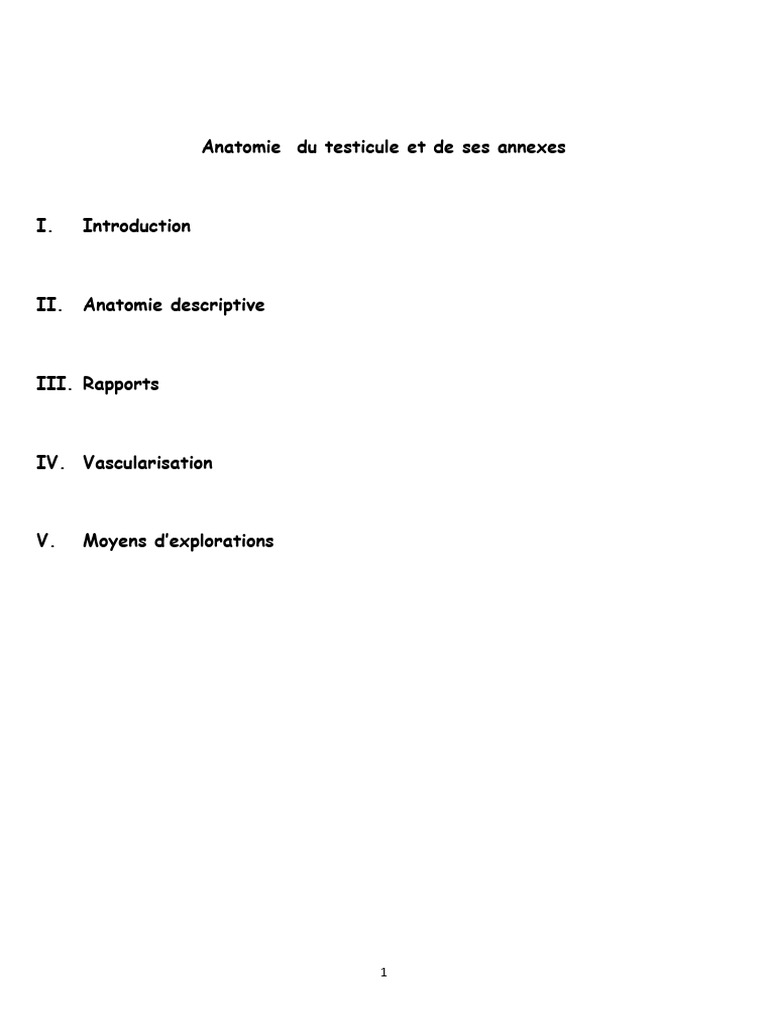 Anatomie du testicule et de ses annexes

I. Introduction

II. Anatomie descriptive

III. Rapports

IV. Vascularisation

V. Moyens d'explorations

1